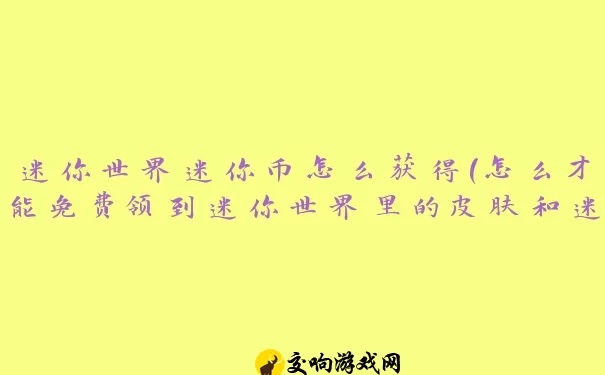 迷你世界迷你币怎么获得(怎么才能免费领到迷你世界里的皮肤和迷

交响游戏网